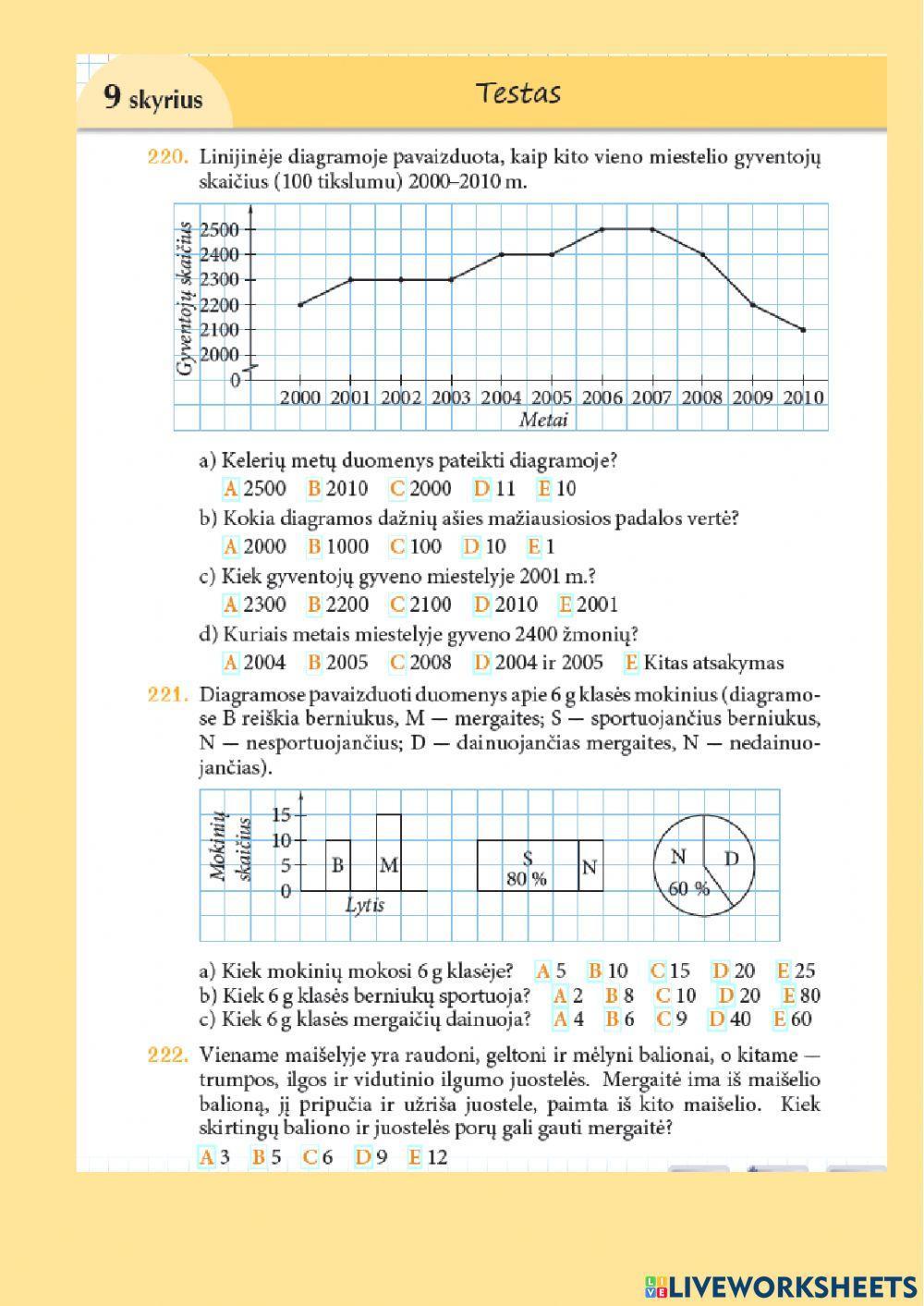 9 skyrius

Testas

220. Linijinėje diagramoje pavaizduota, kaip kito vieno miestelio gyventojų skaičius (100 tikslumu) 2000–2010 m.

Gyventojų skaičius
2500
2400
2300
2200
2100
2000
0
2000 2001 2002 2003 2004 2005 2006 2007 2008 2009 2010
Metai

a) Kelerių metų duomenys pateikti diagramoje?
A 2500 B 2010 C 2000 D 11 E 10
b) Kokia diagramos dažnių ašies mažiausiosios padalos vertė?
A 2000 B 1000 C 100 D 10 E 1
c) Kiek gyventojų gyveno miestelyje 2001 m.?
A 2300 B 2200 C 2100 D 2010 E 2001
d) Kuriais metais miestelyje gyveno 2400 žmonių?
A 2004 B 2005 C 2008 D 2004 ir 2005 E Kitas atsakymas

221. Diagramose pavaizduoti duomenys apie 6 g klasės mokinius (diagramose B reiškia berniukus, M — mergaites; S — sportuojančius berniukus, N — nesportuojančius; D — dainuojančias mergaites, N — nedainuojančias).

Mokinių skaičius
15
10
5
0
B M
Lytis
S 80 % N
N D 60 %

a) Kiek mokinių mokosi 6 g klasėje? A 5 B 10 C 15 D 20 E 25
b) Kiek 6 g klasės berniukų sportuoja? A 2 B 8 C 10 D 20 E 80
c) Kiek 6 g klasės mergaičių dainuoja? A 4 B 6 C 9 D 40 E 60

222. Viename maišelyje yra raudoni, geltoni ir mėlyni balionai, o kitame — trumpos, ilgos ir vidutinio ilgumo juostelės. Mergaitė ima iš maišelio balioną, jį pripučia ir užriša juostele, paimta iš kito maišelio. Kiek skirtingų baliono ir juostelės porų gali gauti mergaitė?
A 3 B 5 C 6 D 9 E 12

LIVEWORKSHEETS